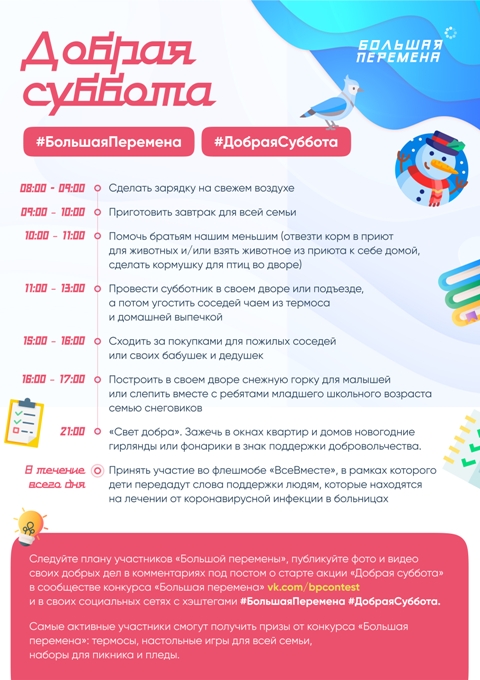 Добрая суббота

БОЛЬШАЯ ПЕРЕМЕНА

#БольшаяПеремена #ДобраяСуббота

08:00 - 09:00 Сделать зарядку на свежем воздухе

09:00 - 10:00 Приготовить завтрак для всей семьи

10:00 - 11:00 Помочь братьям нашим меньшим (отвезти корм в приют для животных и/или взять животное из приюта к себе домой, сделать кормушку для птиц во дворе)

11:00 - 13:00 Провести субботник в своем дворе или подъезде, а потом угостить соседей чаем из термоса и домашней выпечкой

15:00 - 16:00 Сходить за покупками для пожилых соседей или своих бабушек и дедушек

16:00 - 17:00 Построить в своем дворе снежную горку для малышей или слепить вместе с ребятами младшего школьного возраста семью снеговиков

21:00 «Свет добра». Зажечь в окнах квартир и домов новогодние гирлянды или фонарики в знак поддержки добровольчества.

В течение всего дня Принять участие во флешмобе «ВсеВместе», в рамках которого дети передадут слова поддержки людям, которые находятся на лечении от коронавирусной инфекции в больницах

Следуйте плану участников «Большой перемены», публикуйте фото и видео своих добрых дел в комментариях под постом о старте акции «Добрая суббота» в сообществе конкурса «Большая перемена» vk.com/bpcontest и в своих социальных сетях с хэштегами #БольшаяПеремена #ДобраяСуббота.

Самые активные участники смогут получить призы от конкурса «Большая перемена»: термосы, настольные игры для всей семьи, наборы для пикника и пледы.